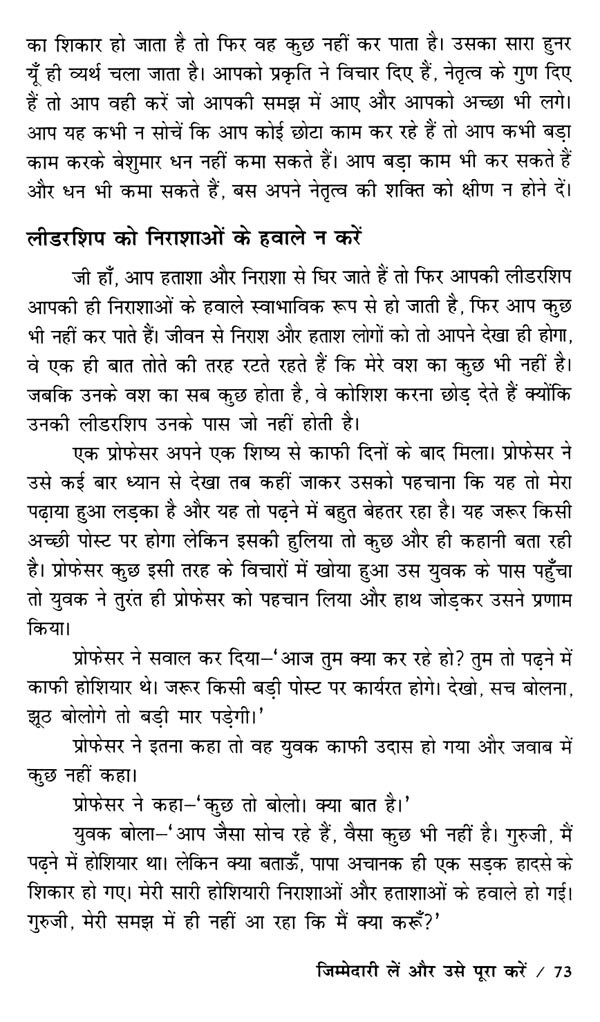 का शिकार हो जाता है तो फिर वह कुछ नहीं कर पाता है। उसका सारा हुनर यूँ ही व्यर्थ चला जाता है। आपको प्रकृति ने विचार दिए हैं, नेतृत्व के गुण दिए हैं तो आप वही करें जो आपकी समझ में आए और आपको अच्छा भी लगे। आप यह कभी न सोचें कि आप कोई छोटा काम कर रहे हैं तो आप कभी बड़ा काम करके बेशुमार धन नहीं कमा सकते हैं। आप बड़ा काम भी कर सकते हैं और धन भी कमा सकते हैं, बस अपने नेतृत्व की शक्ति को क्षीण न होने दें।

लीडरशिप को निराशाओं के हवाले न करें

जी हाँ, आप हताशा और निराशा से घिर जाते हैं तो फिर आपकी लीडरशिप आपकी ही निराशाओं के हवाले स्वाभाविक रूप से हो जाती है, फिर आप कुछ भी नहीं कर पाते हैं। जीवन से निराश और हताश लोगों को तो आपने देखा ही होगा, वे एक ही बात तोते की तरह रटते रहते हैं कि मेरे वश का कुछ भी नहीं है। जबकि उनके वश का सब कुछ होता है, वे कोशिश करना छोड़ देते हैं क्योंकि उनकी लीडरशिप उनके पास जो नहीं होती है।

एक प्रोफेसर अपने एक शिष्य से काफी दिनों के बाद मिला। प्रोफेसर ने उसे कई बार ध्यान से देखा तब कहीं जाकर उसको पहचाना कि यह तो मेरा पढ़ाया हुआ लड़का है और यह तो पढ़ने में बहुत बेहतर रहा है। यह जरूर किसी अच्छी पोस्ट पर होगा लेकिन इसकी हुलिया तो कुछ और ही कहानी बता रही है। प्रोफेसर कुछ इसी तरह के विचारों में खोया हुआ उस युवक के पास पहुँचा तो युवक ने तुरंत ही प्रोफेसर को पहचान लिया और हाथ जोड़कर उसने प्रणाम किया।

प्रोफेसर ने सवाल कर दिया–'आज तुम क्या कर रहे हो? तुम तो पढ़ने में काफी होशियार थे। जरूर किसी बड़ी पोस्ट पर कार्यरत होगे। देखो, सच बोलना, झूठ बोलोगे तो बड़ी मार पड़ेगी।'

प्रोफेसर ने इतना कहा तो वह युवक काफी उदास हो गया और जवाब में कुछ नहीं कहा।

प्रोफेसर ने कहा–'कुछ तो बोलो। क्या बात है।'

युवक बोला–'आप जैसा सोच रहे हैं, वैसा कुछ भी नहीं है। गुरुजी, मैं पढ़ने में होशियार था। लेकिन क्या बताऊँ, पापा अचानक ही एक सड़क हादसे के शिकार हो गए। मेरी सारी होशियारी निराशाओं और हताशाओं के हवाले हो गई। गुरुजी, मेरी समझ में ही नहीं आ रहा कि मैं क्या करूँ?'

जिम्मेदारी लें और उसे पूरा करें / 73